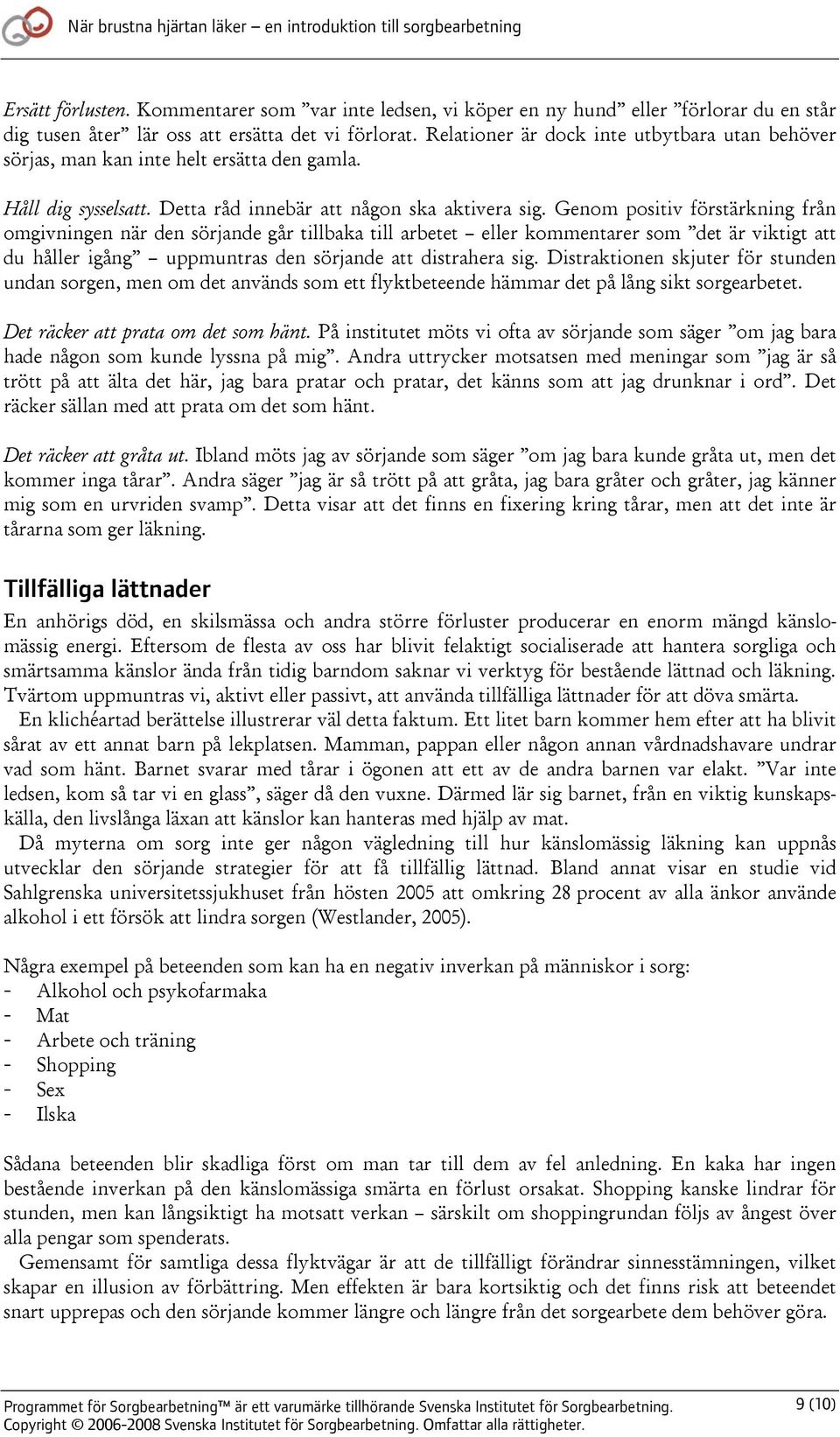 När brustna hjärtan läker – en introduktion till sorgbearbetning

Ersätt förlusten. Kommentarer som ”var inte ledsen, vi köper en ny hund” eller ”förlorar du en står dig tusen åter” lär oss att ersätta det vi förlorat. Relationer är dock inte utbytbara utan behöver sörjas, man kan inte helt ersätta den gamla.

Håll dig sysselsatt. Detta råd innebär att någon ska aktivera sig. Genom positiv förstärkning från omgivningen när den sörjande går tillbaka till arbetet – eller kommentarer som ”det är viktigt att du håller igång” – uppmuntras den sörjande att distrahera sig. Distraktionen skjuter för stunden undan sorgen, men om det används som ett flyktbeteende hämmar det på lång sikt sorgearbetet.

Det räcker att prata om det som hänt. På institutet möts vi ofta av sörjande som säger ”om jag bara hade någon som kunde lyssna på mig”. Andra uttrycker motsatsen med meningar som ”jag är så trött på att älta det här, jag bara pratar och pratar, det känns som att jag drunknar i ord”. Det räcker sällan med att prata om det som hänt.

Det räcker att gråta ut. Ibland möts jag av sörjande som säger ”om jag bara kunde gråta ut, men det kommer inga tårar”. Andra säger ”jag är så trött på att gråta, jag bara gråter och gråter, jag känner mig som en urvriden svamp”. Detta visar att det finns en fixering kring tårar, men att det inte är tårarna som ger läkning.

Tillfälliga lättnader

En anhörigs död, en skilsmässa och andra större förluster producerar en enorm mängd känslomässig energi. Eftersom de flesta av oss har blivit felaktigt socialiserade att hantera sorgliga och smärtsamma känslor ända från tidig barndom saknar vi verktyg för bestående lättnad och läkning. Tvärtom uppmuntras vi, aktivt eller passivt, att använda tillfälliga lättnader för att döva smärta.
En klichéartad berättelse illustrerar väl detta faktum. Ett litet barn kommer hem efter att ha blivit sårat av ett annat barn på lekplatsen. Mamman, pappan eller någon annan vårdnadshavare undrar vad som hänt. Barnet svarar med tårar i ögonen att ett av de andra barnen var elakt. ”Var inte ledsen, kom så tar vi en glass”, säger då den vuxne. Därmed lär sig barnet, från en viktig kunskapskälla, den livslånga läxan att känslor kan hanteras med hjälp av mat.
Då myterna om sorg inte ger någon vägledning till hur känslomässig läkning kan uppnås utvecklar den sörjande strategier för att få tillfällig lättnad. Bland annat visar en studie vid Sahlgrenska universitetssjukhuset från hösten 2005 att omkring 28 procent av alla änkor använde alkohol i ett försök att lindra sorgen (Westlander, 2005).

Några exempel på beteenden som kan ha en negativ inverkan på människor i sorg:
- Alkohol och psykofarmaka
- Mat
- Arbete och träning
- Shopping
- Sex
- Ilska

Sådana beteenden blir skadliga först om man tar till dem av fel anledning. En kaka har ingen bestående inverkan på den känslomässiga smärta en förlust orsakat. Shopping kanske lindrar för stunden, men kan långsiktigt ha motsatt verkan – särskilt om shoppingrundan följs av ångest över alla pengar som spenderats.
Gemensamt för samtliga dessa flyktvägar är att de tillfälligt förändrar sinnesstämningen, vilket skapar en illusion av förbättring. Men effekten är bara kortsiktig och det finns risk att beteendet snart upprepas och den sörjande kommer längre och längre från det sorgearbete dem behöver göra.

Programmet för Sorgbearbetning™ är ett varumärke tillhörande Svenska Institutet för Sorgbearbetning.
Copyright © 2006-2008 Svenska Institutet för Sorgbearbetning. Omfattar alla rättigheter.
9 (10)